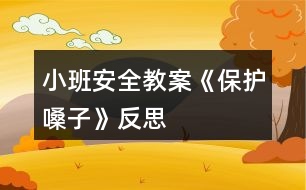 小班安全教案《保护嗓子》反思